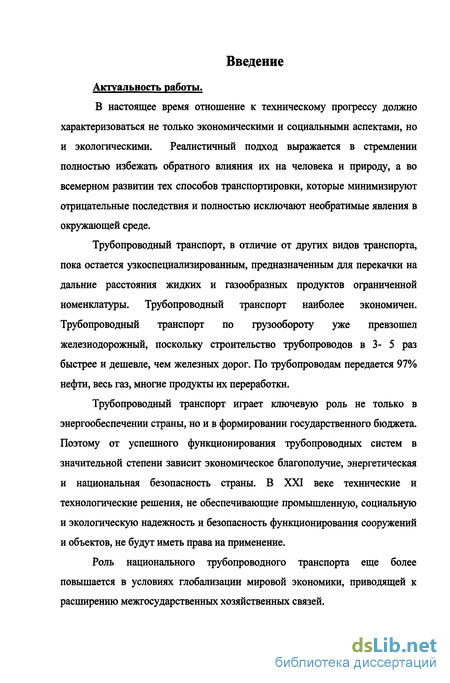 Введение

Актуальность работы.

В настоящее время отношение к техническому прогрессу должно характеризоваться не только экономическими и социальными аспектами, но и экологическими. Реалистичный подход выражается в стремлении полностью избежать обратного влияния их на человека и природу, а во всемерном развитии тех способов транспортировки, которые минимизируют отрицательные последствия и полностью исключают необратимые явления в окружающей среде.

Трубопроводный транспорт, в отличие от других видов транспорта, пока остается узкоспециализированным, предназначенным для перекачки на дальние расстояния жидких и газообразных продуктов ограниченной номенклатуры. Трубопроводный транспорт наиболее экономичен. Трубопроводный транспорт по грузообороту уже превзошел железнодорожный, поскольку строительство трубопроводов в 3- 5 раз быстрее и дешевле, чем железных дорог. По трубопроводам передается 97% нефти, весь газ, многие продукты их переработки.

Трубопроводный транспорт играет ключевую роль не только в энергообеспечении страны, но и в формировании государственного бюджета. Поэтому от успешного функционирования трубопроводных систем в значительной степени зависит экономическое благополучие, энергетическая и национальная безопасность страны. В XXI веке технические и технологические решения, не обеспечивающие промышленную, социальную и экологическую надежность и безопасность функционирования сооружений и объектов, не будут иметь права на применение.

Роль национального трубопроводного транспорта еще более повышается в условиях глобализации мировой экономики, приводящей к расширению межгосударственных хозяйственных связей.

dsLib.net
библиотека диссертаций